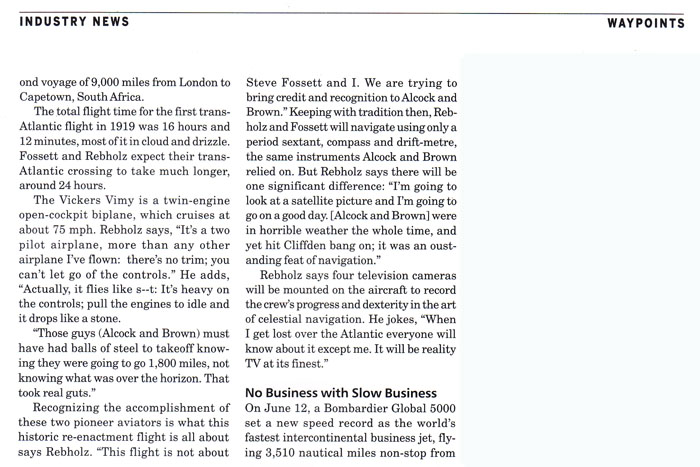 INDUSTRY NEWS

WAYPOINTS

ond voyage of 9,000 miles from London to Capetown, South Africa.

The total flight time for the first trans-Atlantic flight in 1919 was 16 hours and 12 minutes, most of it in cloud and drizzle. Fossett and Rebholz expect their trans-Atlantic crossing to take much longer, around 24 hours.

The Vickers Vimy is a twin-engine open-cockpit biplane, which cruises at about 75 mph. Rebholz says, "It's a two pilot airplane, more than any other airplane I've flown: there's no trim; you can't let go of the controls." He adds, "Actually, it flies like s--t: It's heavy on the controls; pull the engines to idle and it drops like a stone.

"Those guys (Alcock and Brown) must have had balls of steel to takeoff knowing they were going to go 1,800 miles, not knowing what was over the horizon. That took real guts."

Recognizing the accomplishment of these two pioneer aviators is what this historic re-enactment flight is all about says Rebholz. "This flight is not about Steve Fossett and I. We are trying to bring credit and recognition to Alcock and Brown." Keeping with tradition then, Rebholz and Fossett will navigate using only a period sextant, compass and drift-metre, the same instruments Alcock and Brown relied on. But Rebholz says there will be one significant difference: "I'm going to look at a satellite picture and I'm going to go on a good day. [Alcock and Brown] were in horrible weather the whole time, and yet hit Cliffden bang on; it was an oustanding feat of navigation."

Rebholz says four television cameras will be mounted on the aircraft to record the crew's progress and dexterity in the art of celestial navigation. He jokes, "When I get lost over the Atlantic everyone will know about it except me. It will be reality TV at its finest."

No Business with Slow Business

On June 12, a Bombardier Global 5000 set a new speed record as the world's fastest intercontinental business jet, flying 3,510 nautical miles non-stop from